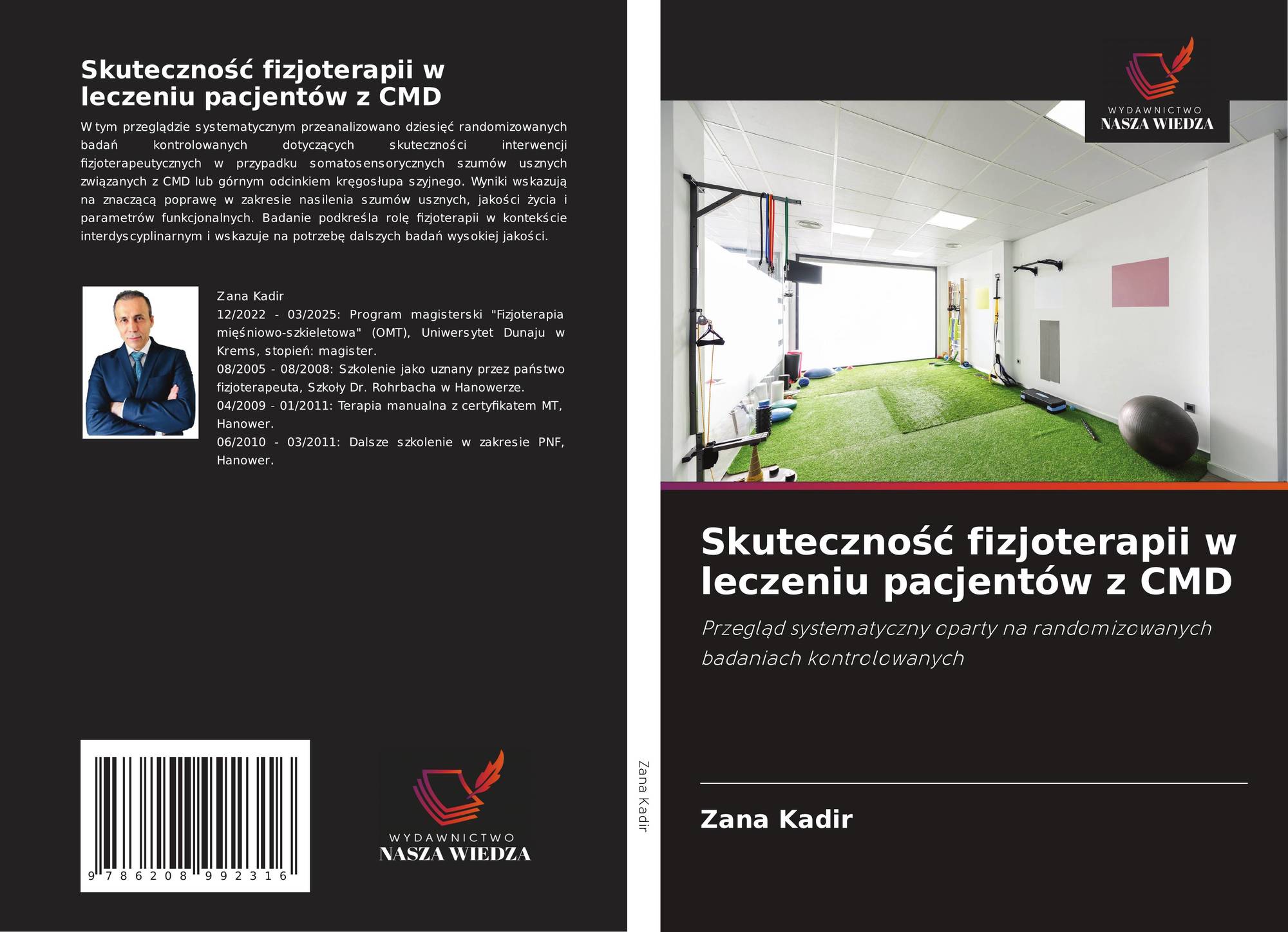 Skuteczność fizjoterapii w leczeniu pacjentów z CMD

W tym przeglądzie systematycznym przeanalizowano dziesięć randomizowanych badań kontrolowanych dotyczących skuteczności interwencji fizjoterapeutycznych w przypadku somatosensorycznych szumów usznych związanych z CMD lub górnym odcinkiem kręgosłupa szyjnego. Wyniki wskazują na znaczącą poprawę w zakresie nasilenia szumów usznych, jakości życia i parametrów funkcjonalnych. Badanie podkreśla rolę fizjoterapii w kontekście interdyscyplinarnym i wskazuje na potrzebę dalszych badań wysokiej jakości.

Zana Kadir
12/2022 - 03/2025: Program magisterski "Fizjoterapia mięśniowo-szkieletowa" (OMT), Uniwersytet Dunaju w Krems, stopień: magister.
08/2005 - 08/2008: Szkolenie jako uznany przez państwo fizjoterapeuta, Szkoły Dr. Rohrbacha w Hanowerze.
04/2009 - 01/2011: Terapia manualna z certyfikatem MT, Hanower.
06/2010 - 03/2011: Dalsze szkolenie w zakresie PNF, Hanower.

9 786208 992316

WYDAWNICTWO
NASZA WIEDZA

Zana Kadir

WYDAWNICTWO
NASZA WIEDZA

Skuteczność fizjoterapii w leczeniu pacjentów z CMD

Przegląd systematyczny oparty na randomizowanych badaniach kontrolowanych

Zana Kadir